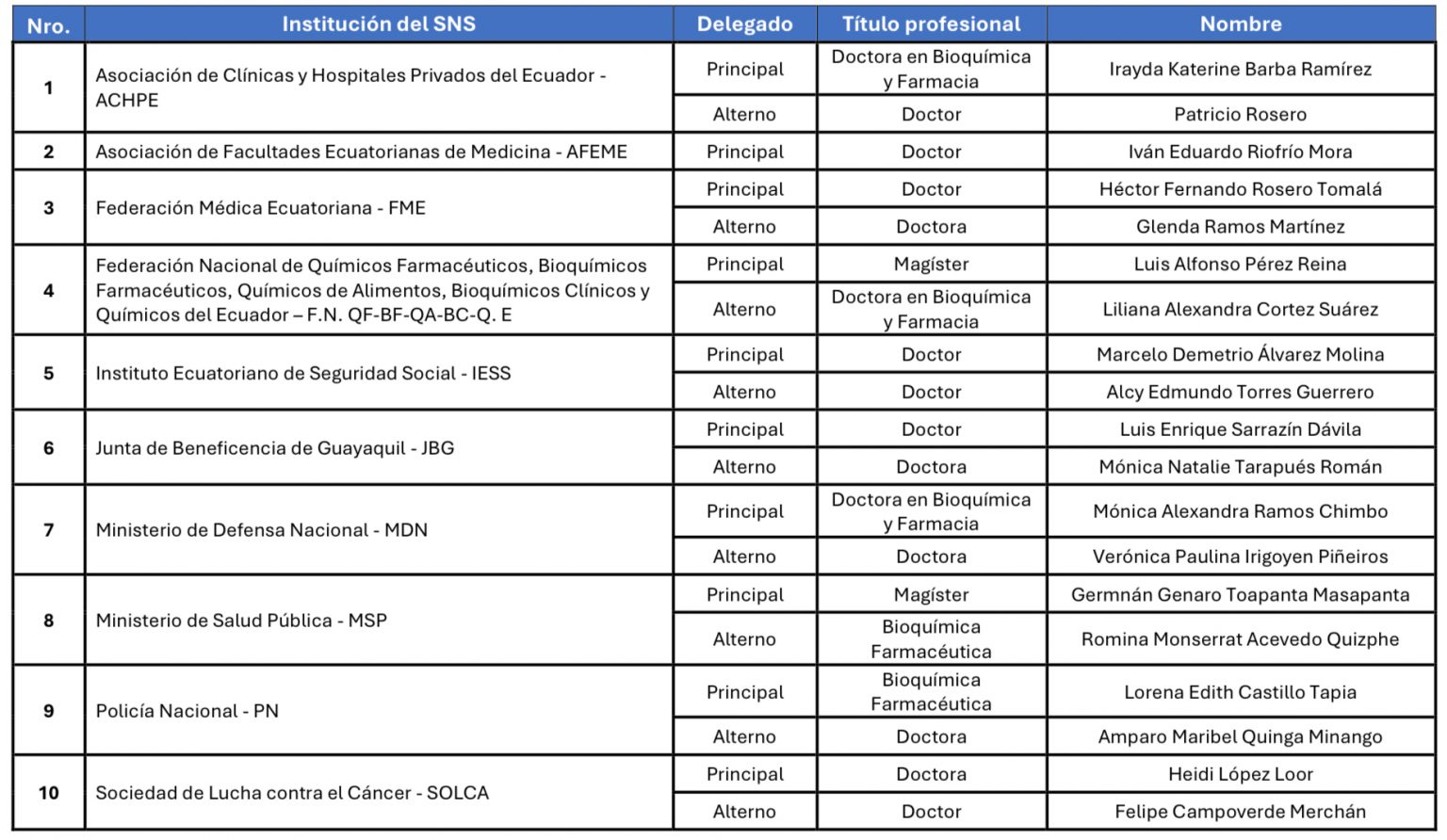 | Nro. | Institución del SNS | Delegado | Título profesional | Nombre |
|---|---|---|---|---|
| 1 | Asociación de Clínicas y Hospitales Privados del Ecuador - ACHPE | Principal | Doctora en Bioquímica y Farmacia | Irayda Katerine Barba Ramírez |
| | | Alterno | Doctor | Patricio Rosero |
| 2 | Asociación de Facultades Ecuatorianas de Medicina - AFEME | Principal | Doctor | Iván Eduardo Riofrío Mora |
| 3 | Federación Médica Ecuatoriana - FME | Principal | Doctor | Héctor Fernando Rosero Tomalá |
| | | Alterno | Doctora | Glenda Ramos Martínez |
| 4 | Federación Nacional de Químicos Farmacéuticos, Bioquímicos Farmacéuticos, Químicos de Alimentos, Bioquímicos Clínicos y Químicos del Ecuador – F.N. QF-BF-QA-BC-Q. E | Principal | Magíster | Luis Alfonso Pérez Reina |
| | | Alterno | Doctora en Bioquímica y Farmacia | Liliana Alexandra Cortez Suárez |
| 5 | Instituto Ecuatoriano de Seguridad Social - IESS | Principal | Doctor | Marcelo Demetrio Álvarez Molina |
| | | Alterno | Doctor | Alcy Edmundo Torres Guerrero |
| 6 | Junta de Beneficencia de Guayaquil - JBG | Principal | Doctor | Luis Enrique Sarrazín Dávila |
| | | Alterno | Doctora | Mónica Natalie Tarapués Román |
| 7 | Ministerio de Defensa Nacional - MDN | Principal | Doctora en Bioquímica y Farmacia | Mónica Alexandra Ramos Chimbo |
| | | Alterno | Doctora | Verónica Paulina Irigoyen Piñeiros |
| 8 | Ministerio de Salud Pública - MSP | Principal | Magíster | Germnán Genaro Toapanta Masapanta |
| | | Alterno | Bioquímica Farmacéutica | Romina Monserrat Acevedo Quizphe |
| 9 | Policía Nacional - PN | Principal | Bioquímica Farmacéutica | Lorena Edith Castillo Tapia |
| | | Alterno | Doctora | Amparo Maribel Quinga Minango |
| 10 | Sociedad de Lucha contra el Cáncer - SOLCA | Principal | Doctora | Heidi López Loor |
| | | Alterno | Doctor | Felipe Campoverde Merchán |